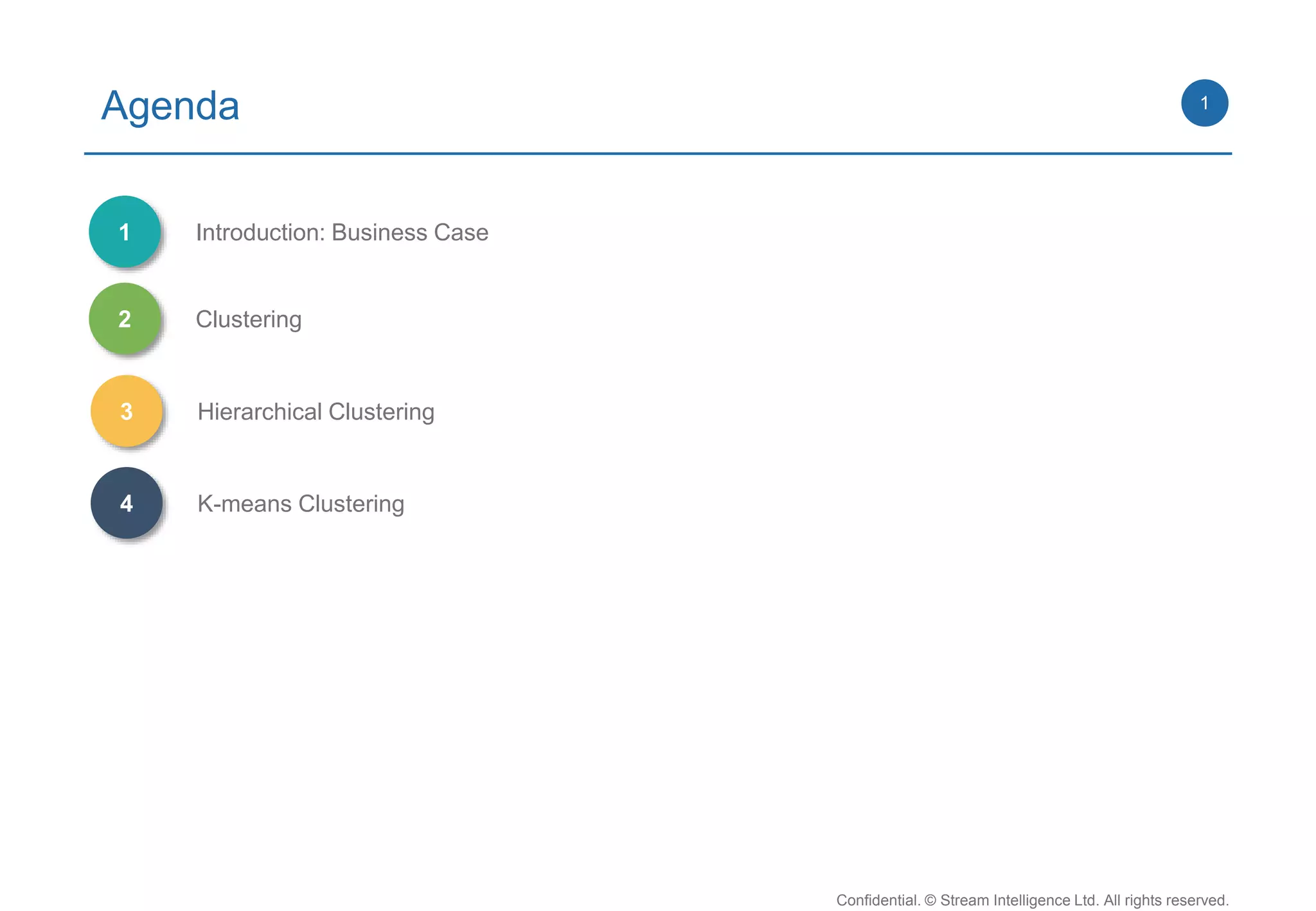 Agenda

1

1 Introduction: Business Case

2 Clustering

3 Hierarchical Clustering

4 K-means Clustering

Confidential. © Stream Intelligence Ltd. All rights reserved.